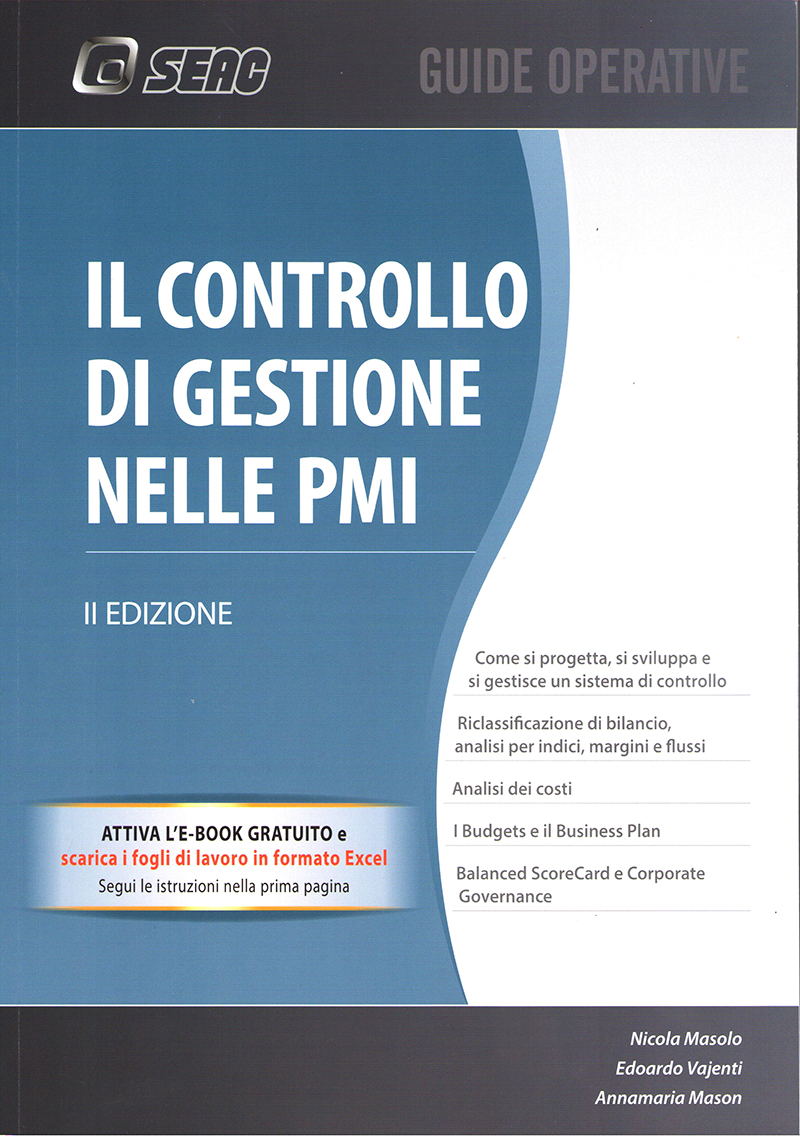 SEAC

GUIDE OPERATIVE

IL CONTROLLO DI GESTIONE NELLE PMI

II EDIZIONE

Come si progetta, si sviluppa e si gestisce un sistema di controllo

Riclassificazione di bilancio, analisi per indici, margini e flussi

Analisi dei costi

I Budgets e il Business Plan

Balanced ScoreCard e Corporate Governance

ATTIVA L'E-BOOK GRATUITO e scarica i fogli di lavoro in formato Excel
Segui le istruzioni nella prima pagina

Nicola Masolo
Edoardo Vajenti
Annamaria Mason